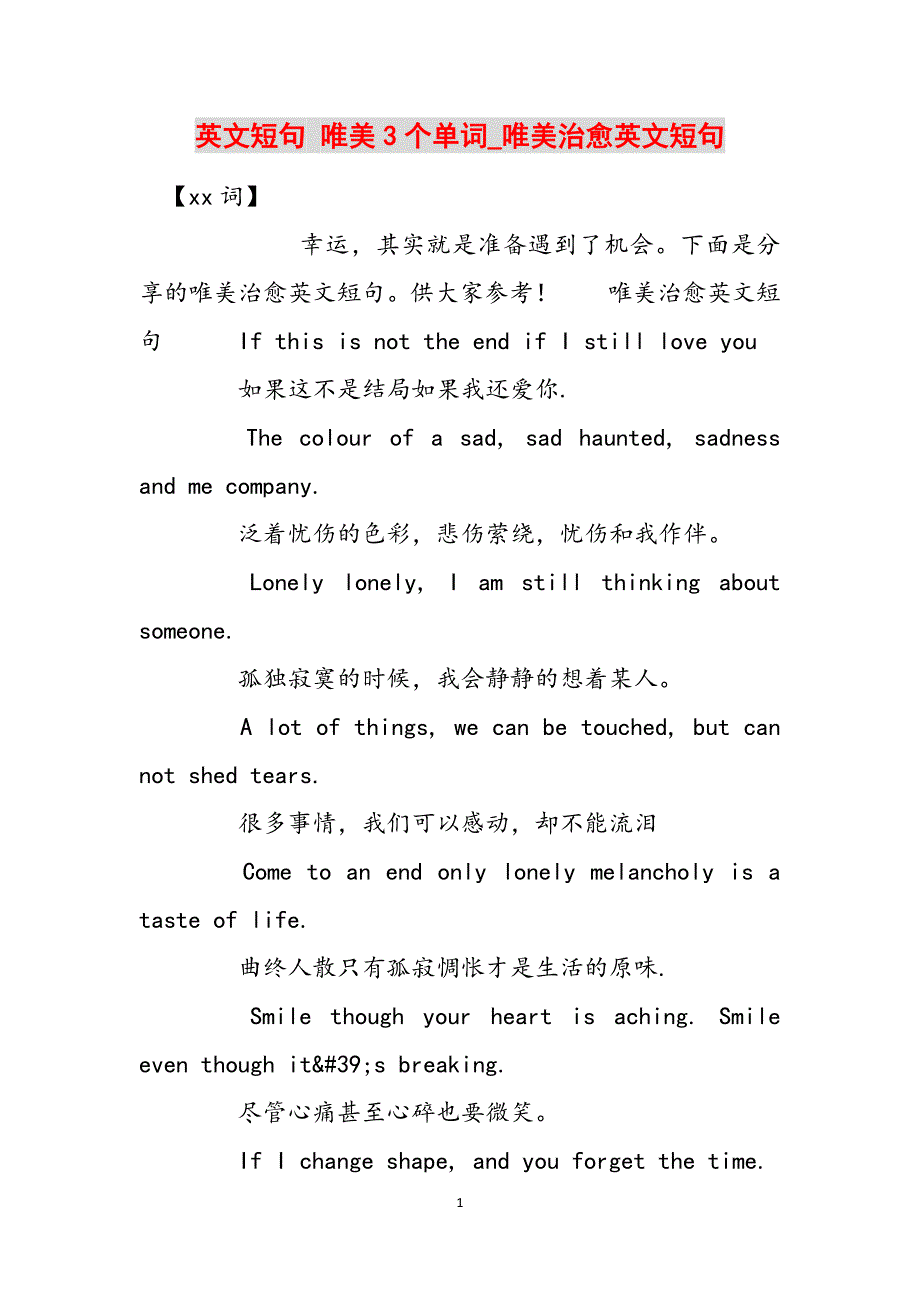 英文短句 唯美3个单词_唯美治愈英文短句

【xx词】

幸运，其实就是准备遇到了机会。下面是分享的唯美治愈英文短句。供大家参考！ 唯美治愈英文短句 If this is not the end if I still love you

如果这不是结局如果我还爱你.

The colour of a sad, sad haunted, sadness and me company.

泛着忧伤的色彩，悲伤萦绕，忧伤和我作伴。

Lonely lonely, I am still thinking about someone.

孤独寂寞的时候，我会静静的想着某人。

A lot of things, we can be touched, but can not shed tears.

很多事情，我们可以感动，却不能流泪

Come to an end only lonely melancholy is a taste of life.

曲终人散只有孤寂惆怅才是生活的原味.

Smile though your heart is aching. Smile even though it&#39;s breaking.

尽管心痛甚至心碎也要微笑。

If I change shape, and you forget the time.

1